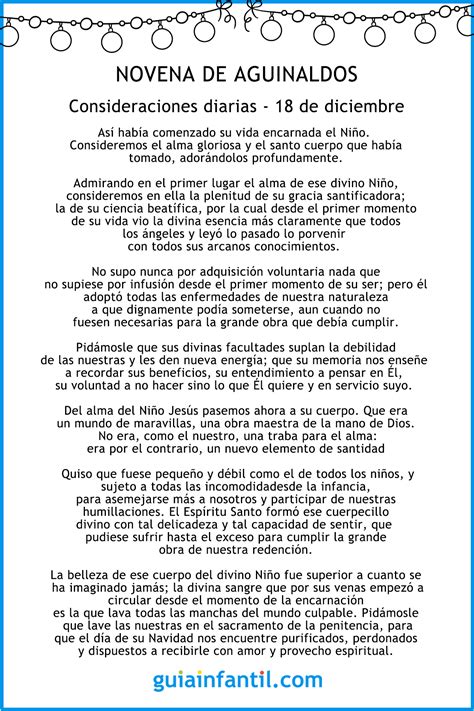 NOVENA DE AGUINALDOS

Consideraciones diarias - 18 de diciembre

Así había comenzado su vida encarnada el Niño. Consideremos el alma gloriosa y el santo cuerpo que había tomado, adorándolos profundamente.

Admirando en el primer lugar el alma de ese divino Niño, consideremos en ella la plenitud de su gracia santificadora; la de su ciencia beatífica, por la cual desde el primer momento de su vida vio la divina esencia más claramente que todos los ángeles y leyó lo pasado lo porvenir con todos sus arcanos conocimientos.

No supo nunca por adquisición voluntaria nada que no supiese por infusión desde el primer momento de su ser; pero él adoptó todas las enfermedades de nuestra naturaleza a que dignamente podía someterse, aun cuando no fuesen necesarias para la grande obra que debía cumplir.

Pidámosle que sus divinas facultades suplan la debilidad de las nuestras y les den nueva energía; que su memoria nos enseñe a recordar sus beneficios, su entendimiento a pensar en Él, su voluntad a no hacer sino lo que Él quiere y en servicio suyo.

Del alma del Niño Jesús pasemos ahora a su cuerpo. Que era un mundo de maravillas, una obra maestra de la mano de Dios. No era, como el nuestro, una traba para el alma: era por el contrario, un nuevo elemento de santidad

Quiso que fuese pequeño y débil como el de todos los niños, y sujeto a todas las incomodidadesde la infancia, para asemejarse más a nosotros y participar de nuestras humillaciones. El Espíritu Santo formó ese cuerpecillo divino con tal delicadeza y tal capacidad de sentir, que pudiese sufrir hasta el exceso para cumplir la grande obra de nuestra redención.

La belleza de ese cuerpo del divino Niño fue superior a cuanto se ha imaginado jamás; la divina sangre que por sus venas empezó a circular desde el momento de la encarnación es la que lava todas las manchas del mundo culpable. Pidámosle que lave las nuestras en el sacramento de la penitencia, para que el día de su Navidad nos encuentre purificados, perdonados y dispuestos a recibirle con amor y provecho espiritual.

guiainfantil.com